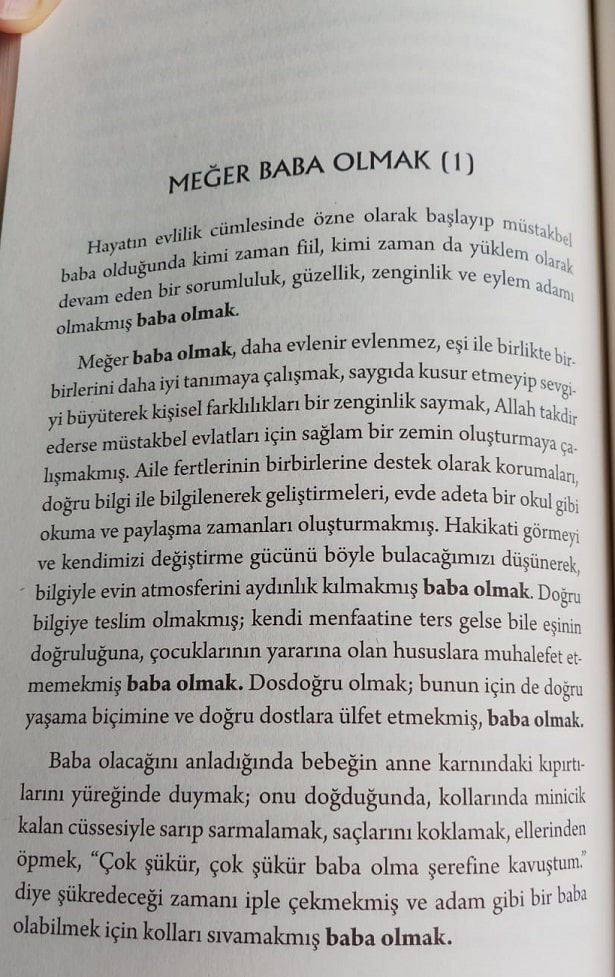 MEĞER BABA OLMAK (1)

Hayatın evlilik cümlesinde özne olarak başlayıp müstakbel baba olduğunda kimi zaman fiil, kimi zaman da yüklem olarak devam eden bir sorumluluk, güzellik, zenginlik ve eylem adamı olmakmış baba olmak.

Meğer baba olmak, daha evlenir evlenmez, eşi ile birlikte birbirlerini daha iyi tanımaya çalışmak, saygıda kusur etmeyip sevgiyi büyüterek kişisel farklılıkları bir zenginlik saymak, Allah takdir ederse müstakbel evlatları için sağlam bir zemin oluşturmaya çalışmakmış. Aile fertlerinin birbirlerine destek olarak korumaları, doğru bilgi ile bilgilenerek geliştirmeleri, evde adeta bir okul gibi okuma ve paylaşma zamanları oluşturmakmış. Hakikati görmeyi ve kendimizi değiştirme gücünü böyle bulacağımızı düşünerek, bilgiyle evin atmosferini aydınlık kılmakmış baba olmak. Doğru bilgiye teslim olmakmış; kendi menfaatine ters gelse bile eşinin doğruluğuna, çocuklarının yararına olan hususlara muhalefet etmemekmiş baba olmak. Dosdoğru olmak; bunun için de doğru yaşama biçimine ve doğru dostlara ülfet etmekmiş, baba olmak.

Baba olacağını anladığında bebeğin anne karnındaki kıpırtılarını yüreğinde duymak; onu doğduğunda, kollarında minicik kalan cüssesiyle sarıp sarmalamak, saçlarını koklamak, ellerinden öpmek, "Çok şükür, çok şükür baba olma şerefine kavuştum." diye şükredeceği zamanı iple çekmekmiş ve adam gibi bir baba olabilmek için kolları sıvamakmış baba olmak.